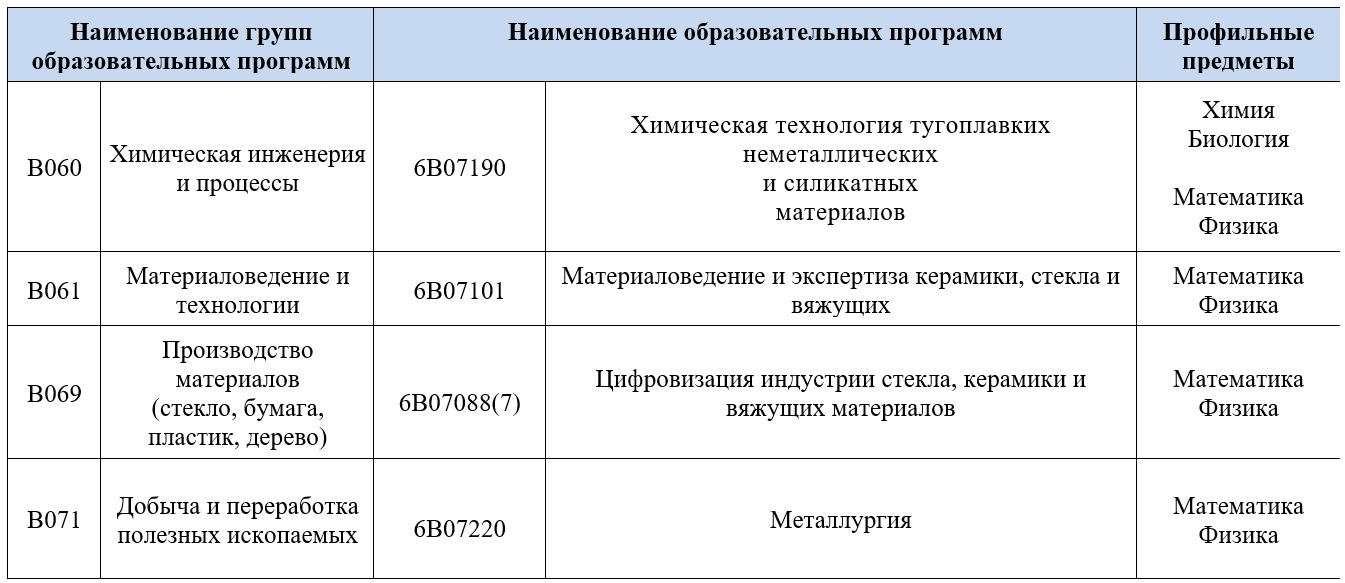 | Наименование групп образовательных программ | | Наименование образовательных программ | | Профильные предметы |
|---|---|---|---|---|
| B060 | Химическая инженерия и процессы | 6B07190 | Химическая технология тугоплавких неметаллических и силикатных материалов | Химия Биология Математика Физика |
| B061 | Материаловедение и технологии | 6B07101 | Материаловедение и экспертиза керамики, стекла и вяжущих | Математика Физика |
| B069 | Производство материалов (стекло, бумага, пластик, дерево) | 6B07088(7) | Цифровизация индустрии стекла, керамики и вяжущих материалов | Математика Физика |
| B071 | Добыча и переработка полезных ископаемых | 6B07220 | Металлургия | Математика Физика |